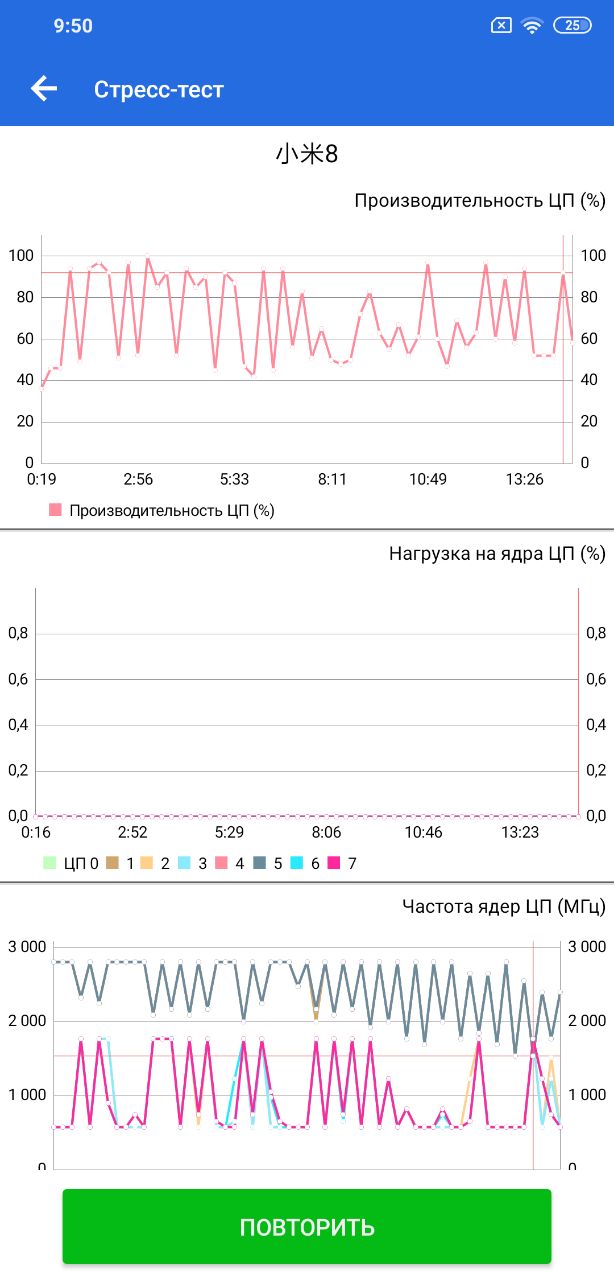 9:50 25

Стресс-тест

小米8

Производительность ЦП (%)

100 80 60 40 20 0

100 80 60 40 20 0

0:19 2:56 5:33 8:11 10:49 13:26

Производительность ЦП (%)

Нагрузка на ядра ЦП (%)

0,8 0,6 0,4 0,2 0,0

0,8 0,6 0,4 0,2 0,0

0:16 2:52 5:29 8:06 10:46 13:23

ЦП 0 1 2 3 4 5 6 7

Частота ядер ЦП (МГц)

3 000 2 000 1 000 0

3 000 2 000 1 000 0

ПОВТОРИТЬ